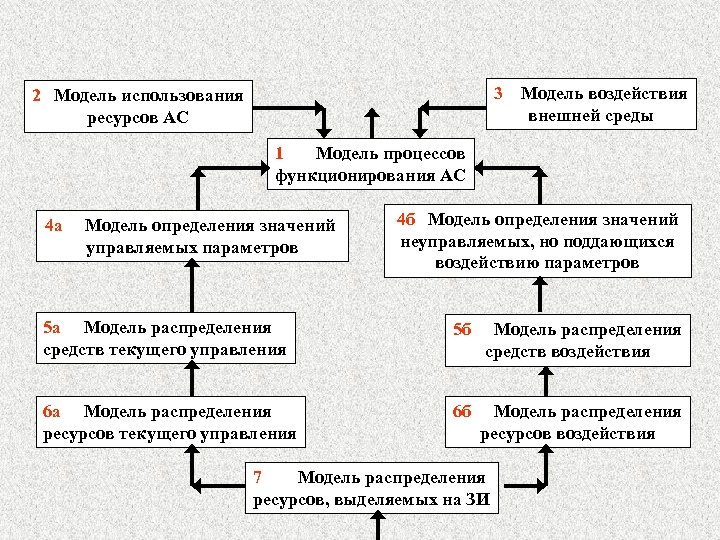 2 Модель использования ресурсов АС

3 Модель воздействия внешней среды

1 Модель процессов функционирования АС

4а Модель определения значений управляемых параметров

4б Модель определения значений неуправляемых, но поддающихся воздействию параметров

5а Модель распределения средств текущего управления

5б Модель распределения средств воздействия

6а Модель распределения ресурсов текущего управления

6б Модель распределения ресурсов воздействия

7 Модель распределения ресурсов, выделяемых на ЗИ